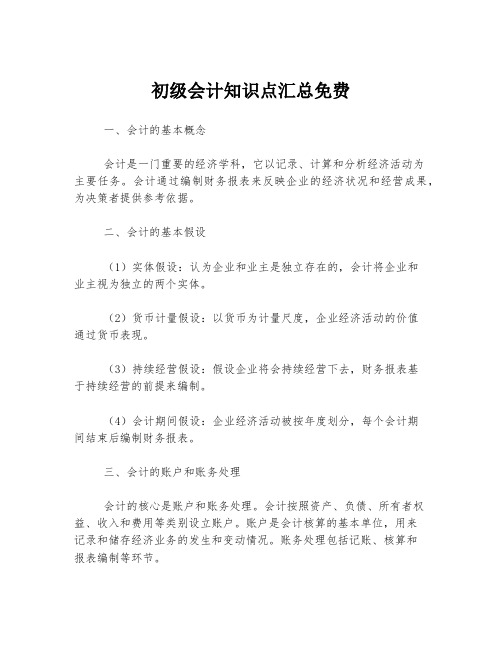 初级会计知识点汇总免费

一、会计的基本概念

会计是一门重要的经济学科，它以记录、计算和分析经济活动为主要任务。会计通过编制财务报表来反映企业的经济状况和经营成果，为决策者提供参考依据。

二、会计的基本假设

（1）实体假设：认为企业和业主是独立存在的，会计将企业和业主视为独立的两个实体。

（2）货币计量假设：以货币为计量尺度，企业经济活动的价值通过货币表现。

（3）持续经营假设：假设企业将会持续经营下去，财务报表基于持续经营的前提来编制。

（4）会计期间假设：企业经济活动被按年度划分，每个会计期间结束后编制财务报表。

三、会计的账户和账务处理

会计的核心是账户和账务处理。会计按照资产、负债、所有者权益、收入和费用等类别设立账户。账户是会计核算的基本单位，用来记录和储存经济业务的发生和变动情况。账务处理包括记账、核算和报表编制等环节。